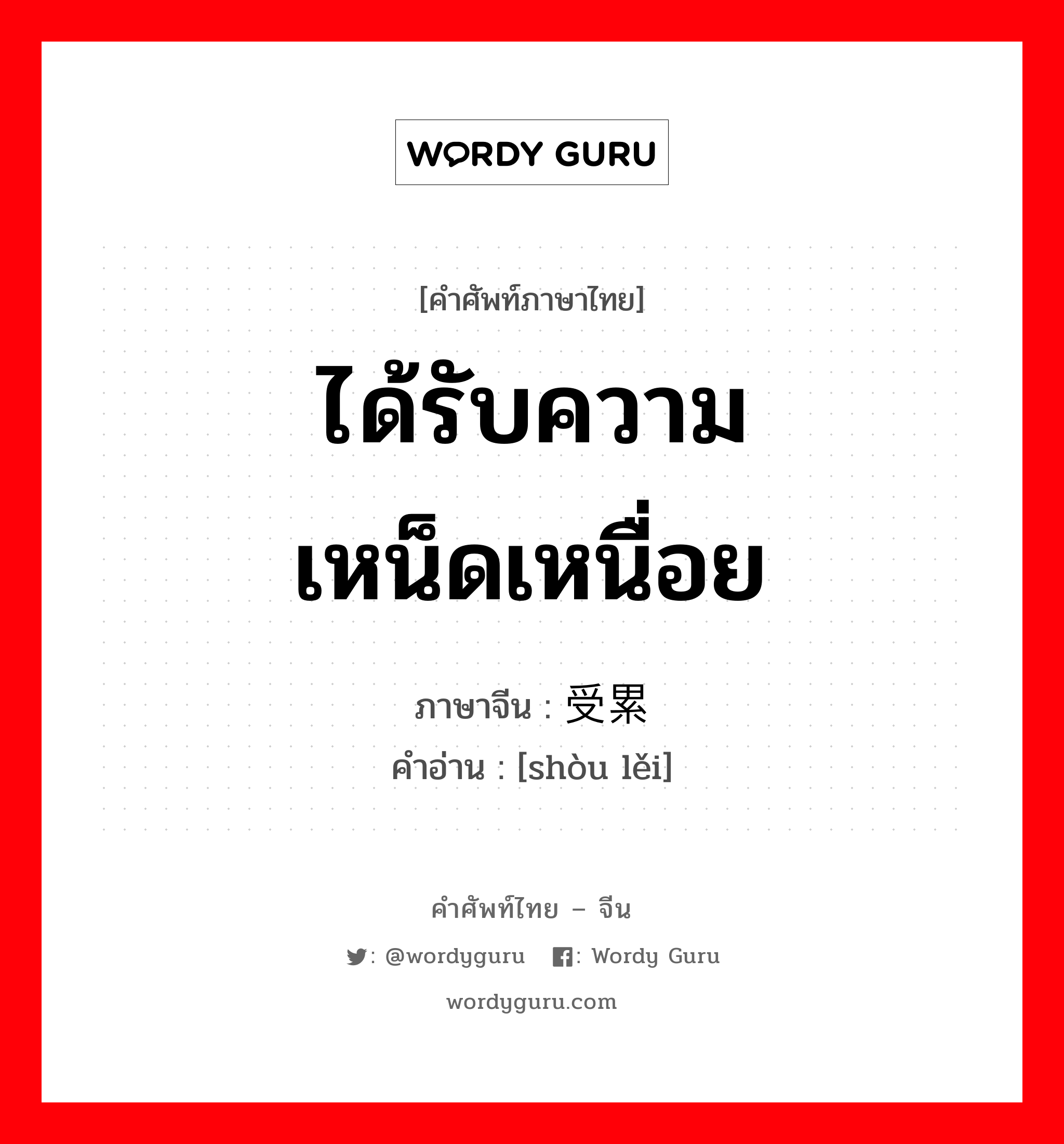 WORDY GURU

[คำศัพท์ภาษาไทย]

ได้รับความเหน็ดเหนื่อย

ภาษาจีน : 受累

คำอ่าน : [shòu lěi]

คำศัพท์ไทย – จีน

: @wordyguru : Wordy Guru

wordyguru.com